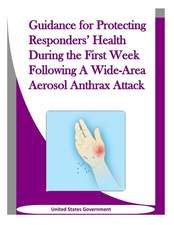 Guidance for Protecting Responders' Health During the First Week Following A Wide-Area Aerosol Anthrax Attack

United States Government